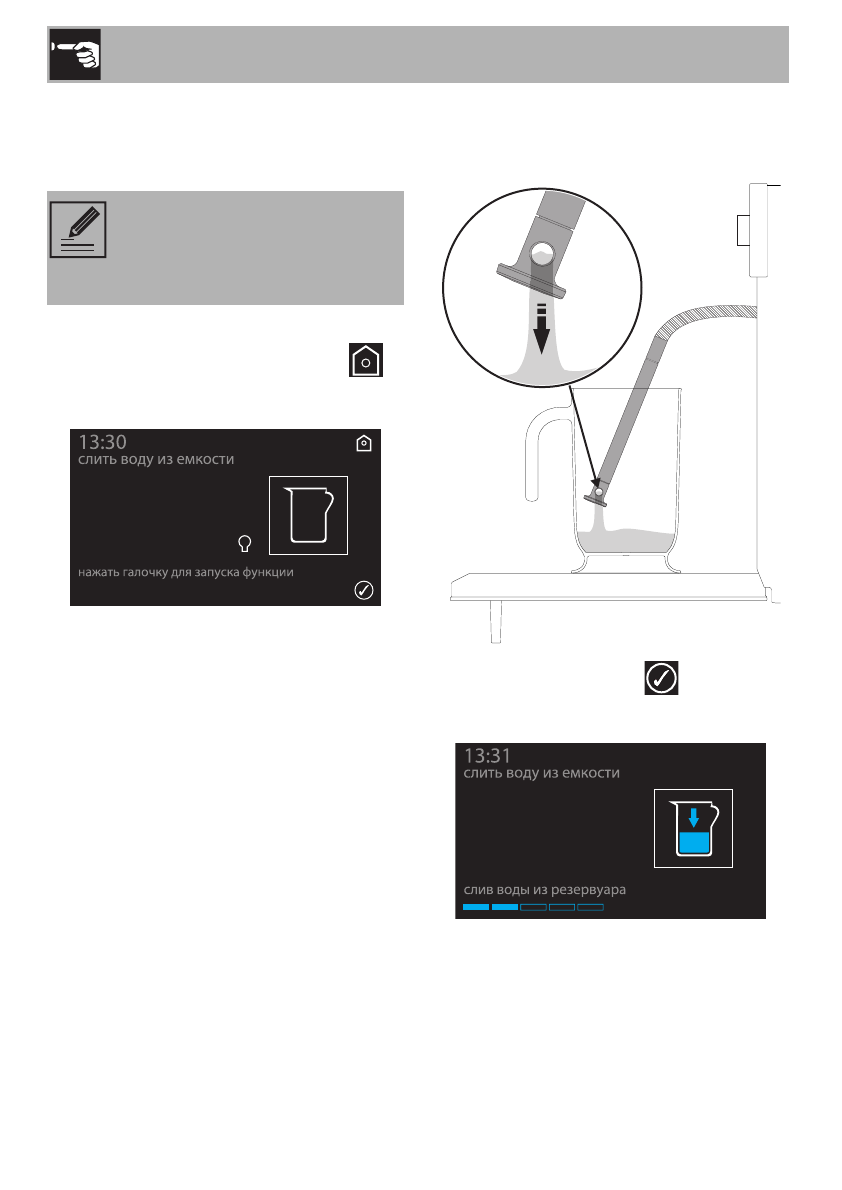 13:30
слить воду из емкости

нажать галочку для запуска функции

13:31
слить воду из емкости

слив воды из резервуара